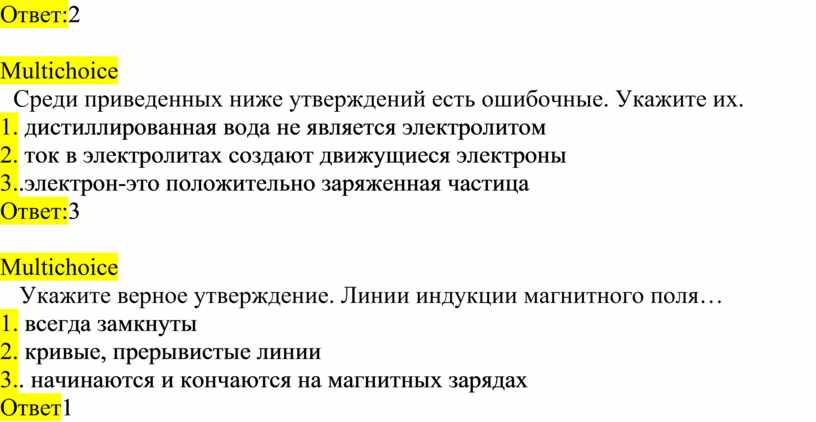 Ответ:2

Multichoice
Среди приведенных ниже утверждений есть ошибочные. Укажите их.
1. дистиллированная вода не является электролитом
2. ток в электролитах создают движущиеся электроны
3..электрон-это положительно заряженная частица
Ответ:3

Multichoice
Укажите верное утверждение. Линии индукции магнитного поля…
1. всегда замкнуты
2. кривые, прерывистые линии
3.. начинаются и кончаются на магнитных зарядах
Ответ1